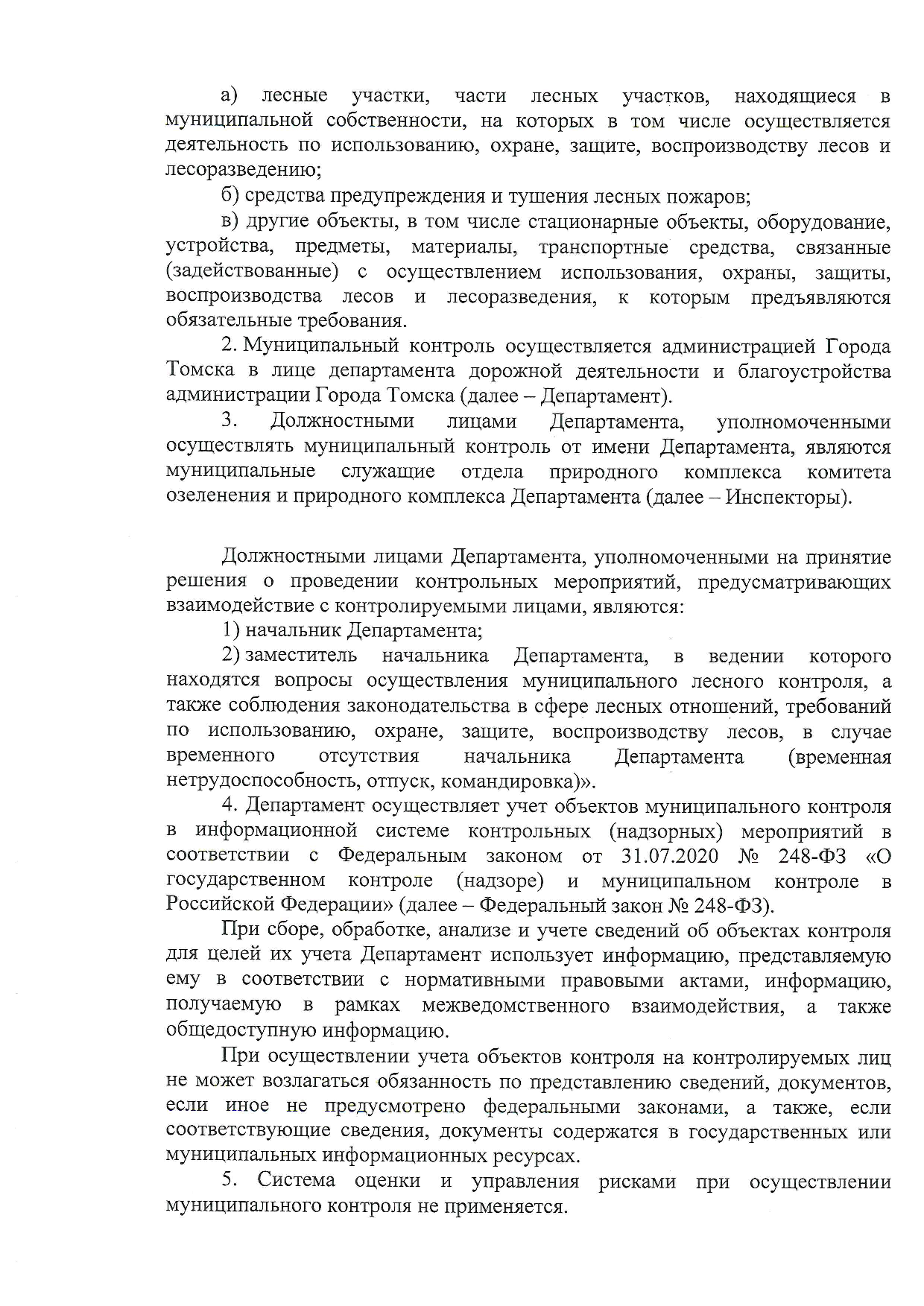 а) лесные участки, части лесных участков, находящиеся в муниципальной собственности, на которых в том числе осуществляется деятельность по использованию, охране, защите, воспроизводству лесов и лесоразведению;

б) средства предупреждения и тушения лесных пожаров;

в) другие объекты, в том числе стационарные объекты, оборудование, устройства, предметы, материалы, транспортные средства, связанные (задействованные) с осуществлением использования, охраны, защиты, воспроизводства лесов и лесоразведения, к которым предъявляются обязательные требования.

2. Муниципальный контроль осуществляется администрацией Города Томска в лице департамента дорожной деятельности и благоустройства администрации Города Томска (далее – Департамент).

3. Должностными лицами Департамента, уполномоченными осуществлять муниципальный контроль от имени Департамента, являются муниципальные служащие отдела природного комплекса комитета озеленения и природного комплекса Департамента (далее – Инспекторы).

Должностными лицами Департамента, уполномоченными на принятие решения о проведении контрольных мероприятий, предусматривающих взаимодействие с контролируемыми лицами, являются:

1) начальник Департамента;

2) заместитель начальника Департамента, в ведении которого находятся вопросы осуществления муниципального лесного контроля, а также соблюдения законодательства в сфере лесных отношений, требований по использованию, охране, защите, воспроизводству лесов, в случае временного отсутствия начальника Департамента (временная нетрудоспособность, отпуск, командировка)».

4. Департамент осуществляет учет объектов муниципального контроля в информационной системе контрольных (надзорных) мероприятий в соответствии с Федеральным законом от 31.07.2020 № 248-ФЗ «О государственном контроле (надзоре) и муниципальном контроле в Российской Федерации» (далее – Федеральный закон № 248-ФЗ).

При сборе, обработке, анализе и учете сведений об объектах контроля для целей их учета Департамент использует информацию, представляемую ему в соответствии с нормативными правовыми актами, информацию, получаемую в рамках межведомственного взаимодействия, а также общедоступную информацию.

При осуществлении учета объектов контроля на контролируемых лиц не может возлагаться обязанность по представлению сведений, документов, если иное не предусмотрено федеральными законами, а также, если соответствующие сведения, документы содержатся в государственных или муниципальных информационных ресурсах.

5. Система оценки и управления рисками при осуществлении муниципального контроля не применяется.